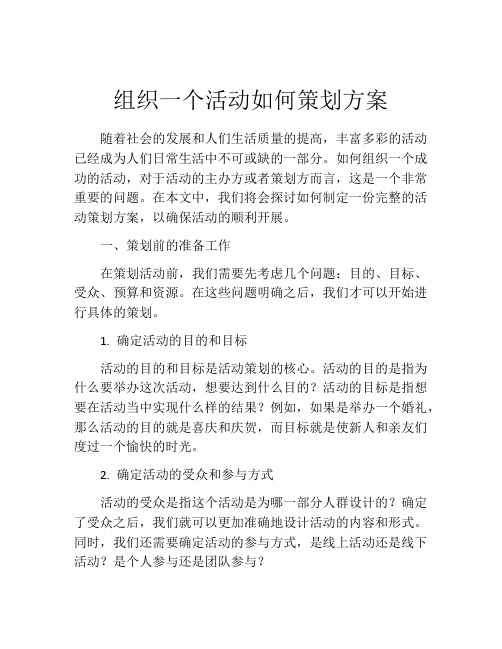 组织一个活动如何策划方案

随着社会的发展和人们生活质量的提高，丰富多彩的活动已经成为人们日常生活中不可或缺的一部分。如何组织一个成功的活动，对于活动的主办方或者策划方而言，这是一个非常重要的问题。在本文中，我们将会探讨如何制定一份完整的活动策划方案，以确保活动的顺利开展。

一、策划前的准备工作

在策划活动前，我们需要先考虑几个问题：目的、目标、受众、预算和资源。在这些问题明确之后，我们才可以开始进行具体的策划。

1. 确定活动的目的和目标

活动的目的和目标是活动策划的核心。活动的目的是指为什么要举办这次活动，想要达到什么目的？活动的目标是指想要在活动当中实现什么样的结果？例如，如果是举办一个婚礼，那么活动的目的就是喜庆和庆贺，而目标就是使新人和亲友们度过一个愉快的时光。

2. 确定活动的受众和参与方式

活动的受众是指这个活动是为哪一部分人群设计的？确定了受众之后，我们就可以更加准确地设计活动的内容和形式。同时，我们还需要确定活动的参与方式，是线上活动还是线下活动？是个人参与还是团队参与？